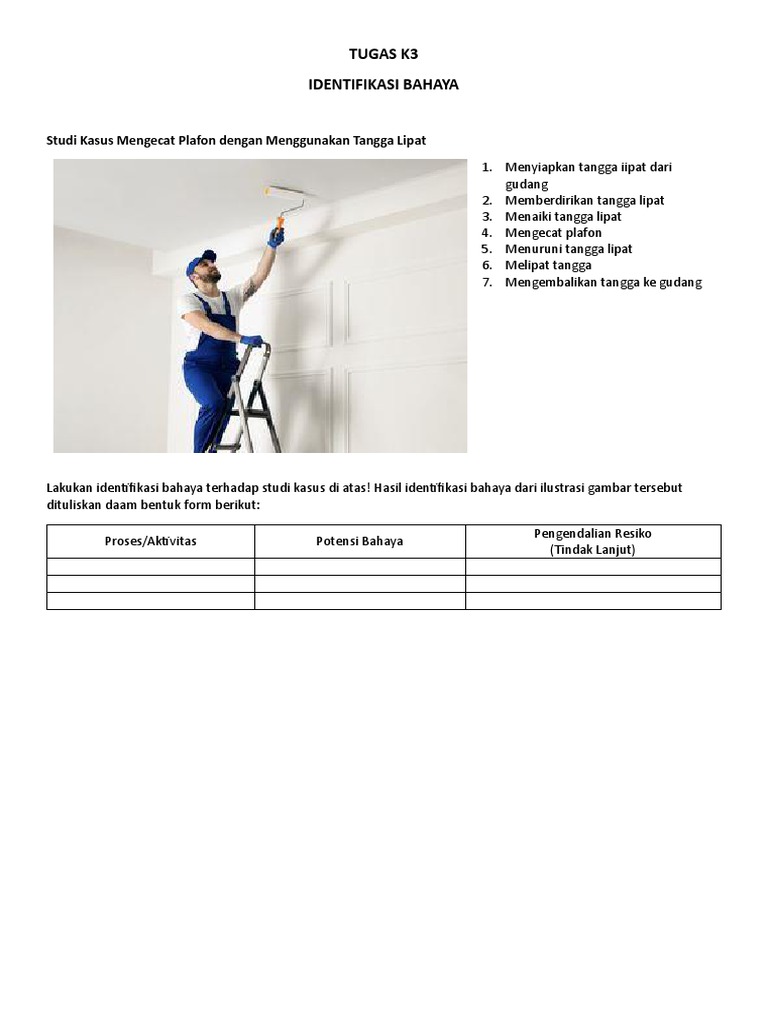 TUGAS K3

IDENTIFIKASI BAHAYA

Studi Kasus Mengecat Plafon dengan Menggunakan Tangga Lipat

1. Menyiapkan tangga iipat dari gudang
2. Memberdirikan tangga lipat
3. Menaiki tangga lipat
4. Mengecat plafon
5. Menuruni tangga lipat
6. Melipat tangga
7. Mengembalikan tangga ke gudang

Lakukan identifikasi bahaya terhadap studi kasus di atas! Hasil identifikasi bahaya dari ilustrasi gambar tersebut dituliskan daam bentuk form berikut:

| Proses/Aktivitas | Potensi Bahaya | Pengendalian Resiko (Tindak Lanjut) |
|---|---|---|
| | | |
| | | |
| | | |